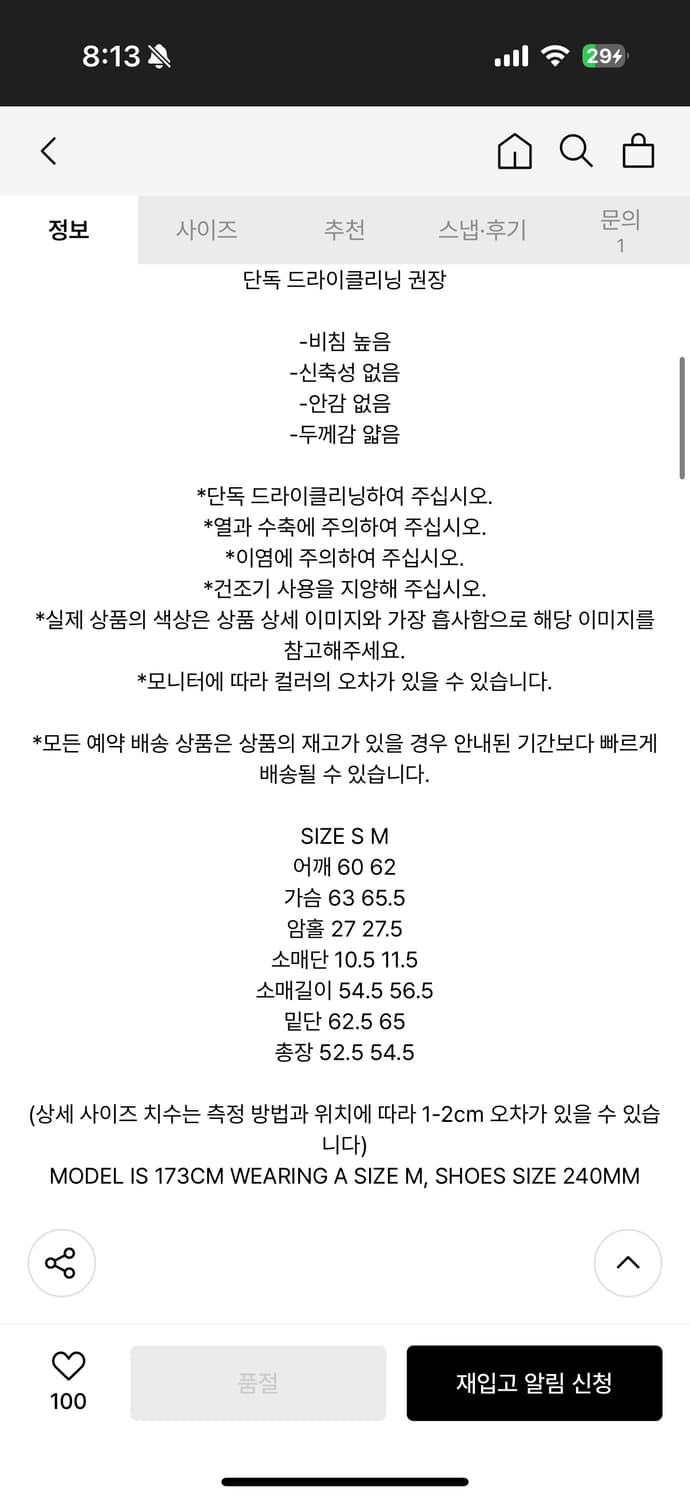 8:13

29

정보 사이즈 추천 스냅·후기 문의 1

단독 드라이클리닝 권장

-비침 높음
-신축성 없음
-안감 없음
-두께감 얇음

*단독 드라이클리닝하여 주십시오.
*열과 수축에 주의하여 주십시오.
*이염에 주의하여 주십시오.
*건조기 사용을 지양해 주십시오.
*실제 상품의 색상은 상품 상세 이미지와 가장 흡사함으로 해당 이미지를 참고해주세요.
*모니터에 따라 컬러의 오차가 있을 수 있습니다.

*모든 예약 배송 상품은 상품의 재고가 있을 경우 안내된 기간보다 빠르게 배송될 수 있습니다.

SIZE S M
어깨 60 62
가슴 63 65.5
암홀 27 27.5
소매단 10.5 11.5
소매길이 54.5 56.5
밑단 62.5 65
총장 52.5 54.5

(상세 사이즈 치수는 측정 방법과 위치에 따라 1-2cm 오차가 있을 수 있습니다)
MODEL IS 173CM WEARING A SIZE M, SHOES SIZE 240MM

100
품절
재입고 알림 신청